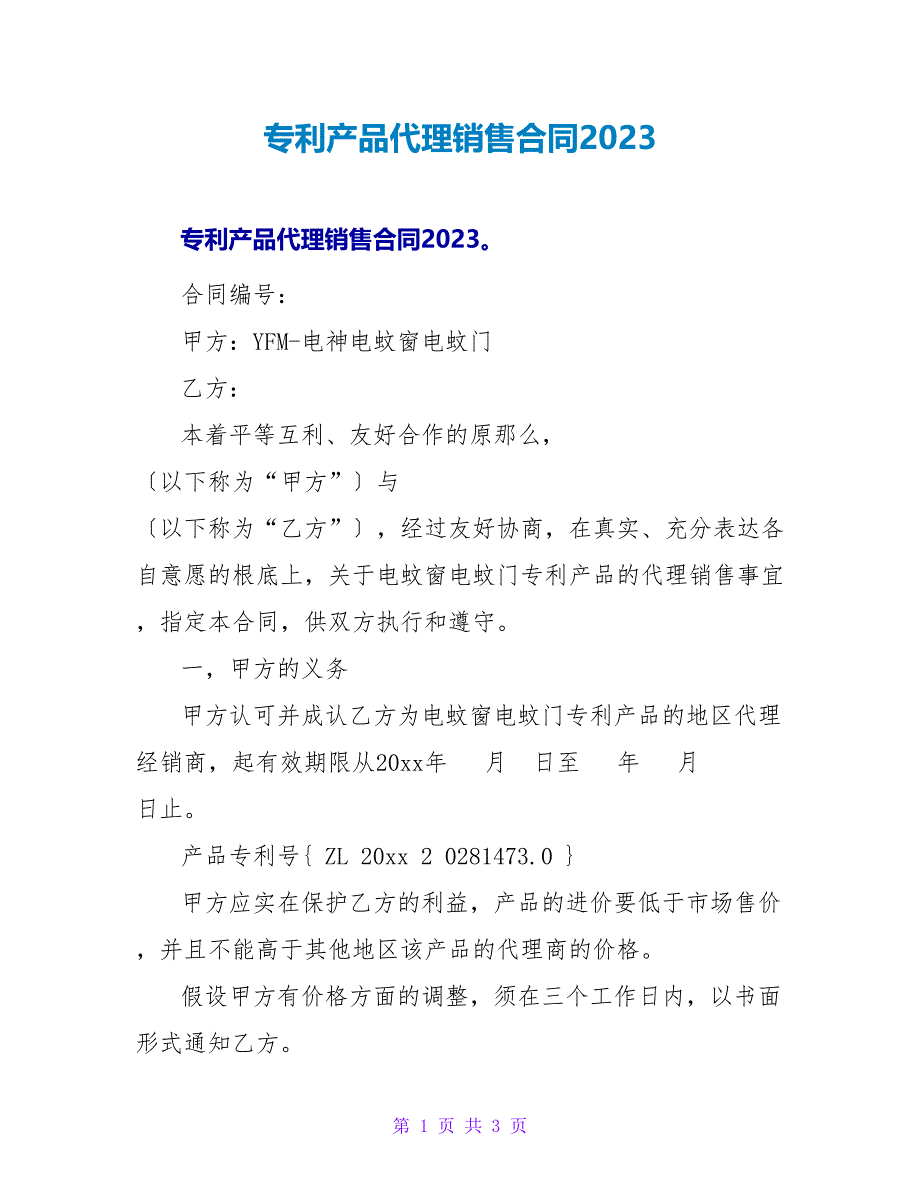 专利产品代理销售合同2023

专利产品代理销售合同2023。

合同编号：

甲方：YFM-电神电蚊窗电蚊门

乙方：

本着平等互利、友好合作的原那么，

〔以下称为“甲方”〕与

〔以下称为“乙方”〕，经过友好协商，在真实、充分表达各自意愿的根底上，关于电蚊窗电蚊门专利产品的代理销售事宜，指定本合同，供双方执行和遵守。

一，甲方的义务

甲方认可并成认乙方为电蚊窗电蚊门专利产品的地区代理经销商，起有效期限从20xx年 月 日至 年 月 日止。

产品专利号{ ZL 20xx 2 0281473.0 }

甲方应实在保护乙方的利益，产品的进价要低于市场售价，并且不能高于其他地区该产品的代理商的价格。

假设甲方有价格方面的调整，须在三个工作日内，以书面形式通知乙方。

第 1 页 共 3 页